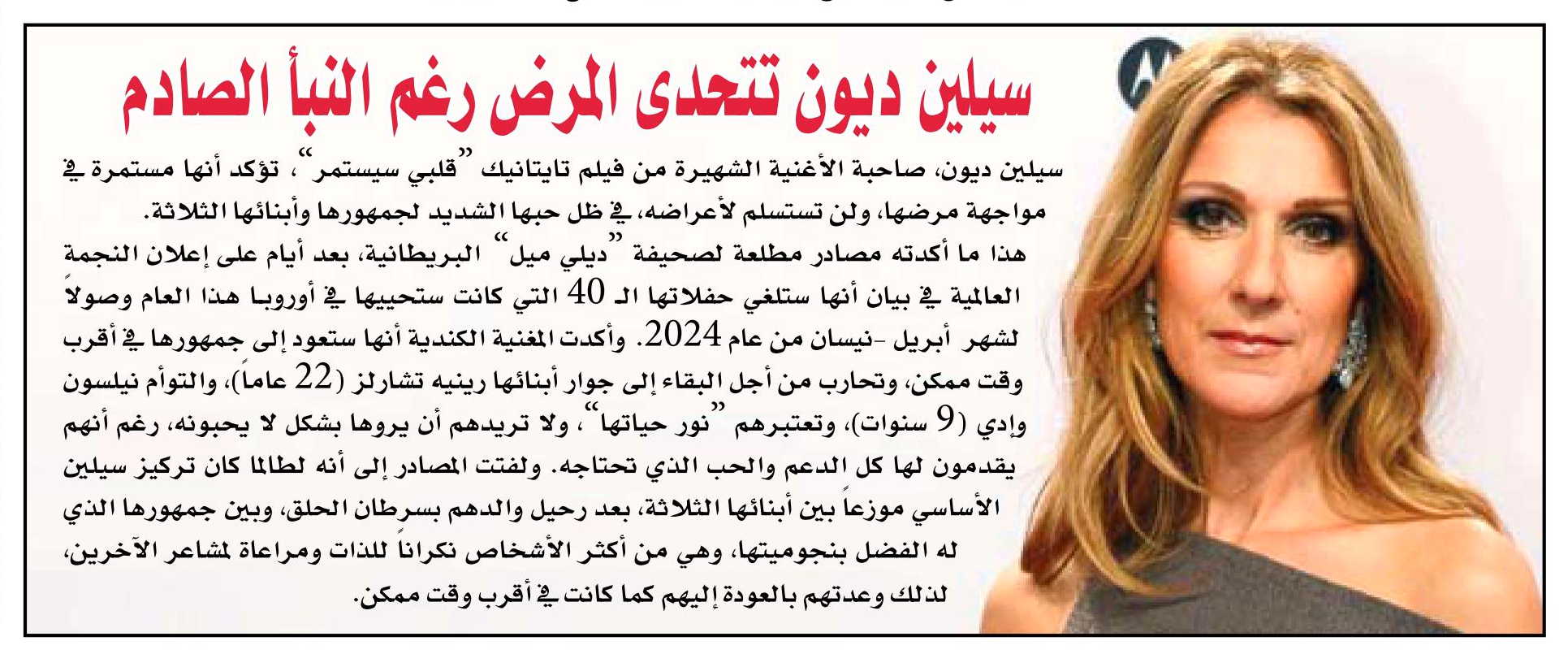 سيلين ديون تتحدى المرض رغم النبأ الصادم

سيلين ديون، صاحبة الأغنية الشهيرة من فيلم تايتانيك "قلبي سيستمر"، تؤكد أنها مستمرة في مواجهة مرضها، ولن تستسلم لأعراضه، في ظل حبها الشديد لجمهورها وأبنائها الثلاثة.

هذا ما أكدته مصادر مطلعة لصحيفة "ديلي ميل" البريطانية، بعد أيام على إعلان النجمة العالمية في بيان أنها ستلغي حفلاتها الـ 40 التي كانت ستحييها في أوروبا هذا العام وصولاً لشهر أبريل -نيسان من عام 2024. وأكدت المغنية الكندية أنها ستعود إلى جمهورها في أقرب وقت ممكن، وتحارب من أجل البقاء إلى جوار أبنائها رينيه تشارلز (22 عاماً)، والتوأم نيلسون وإدي (9 سنوات)، وتعتبرهم "نور حياتها"، ولا تريدهم أن يروها بشكل لا يحبونه، رغم أنهم يقدمون لها كل الدعم والحب الذي تحتاجه. ولفتت المصادر إلى أنه لطالما كان تركيز سيلين الأساسي موزعاً بين أبنائها الثلاثة، بعد رحيل والدهم بسرطان الحلق، وبين جمهورها الذي له الفضل بنجوميتها، وهي من أكثر الأشخاص نكراناً للذات ومراعاة لمشاعر الآخرين، لذلك وعدتهم بالعودة إليهم كما كانت في أقرب وقت ممكن.